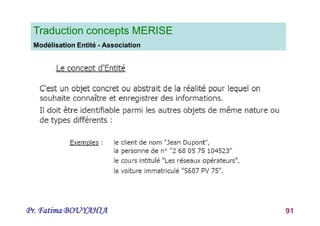 Traduction concepts MERISE
Modélisation Entité - Association

Le concept d'Entité

C'est un objet concret ou abstrait de la réalité pour lequel on souhaite connaître et enregistrer des informations.

Il doit être identifiable parmi les autres objets de même nature ou de types différents :

Exemples : le client de nom "Jean Dupont",
la personne de n° "2 68 05 75 104523"
le cours intitulé "Les réseaux opérateurs",
la voiture immatriculé "5607 PV 75".

Pr. Fatima BOUYAHIA

91